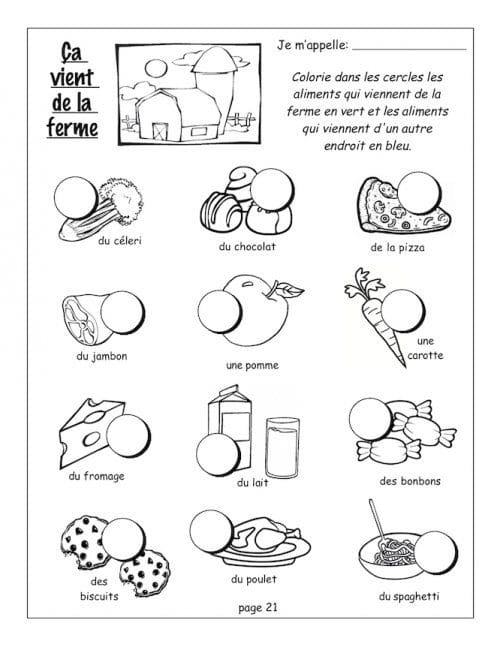 Ça vient de la ferme

Je m'appelle: ____

Colorie dans les cercles les aliments qui viennent de la ferme en vert et les aliments qui viennent d'un autre endroit en bleu.

du céleri

du chocolat

de la pizza

du jambon

une pomme

une carotte

du fromage

du lait

des bonbons

des biscuits

du poulet

du spaghetti

page 21